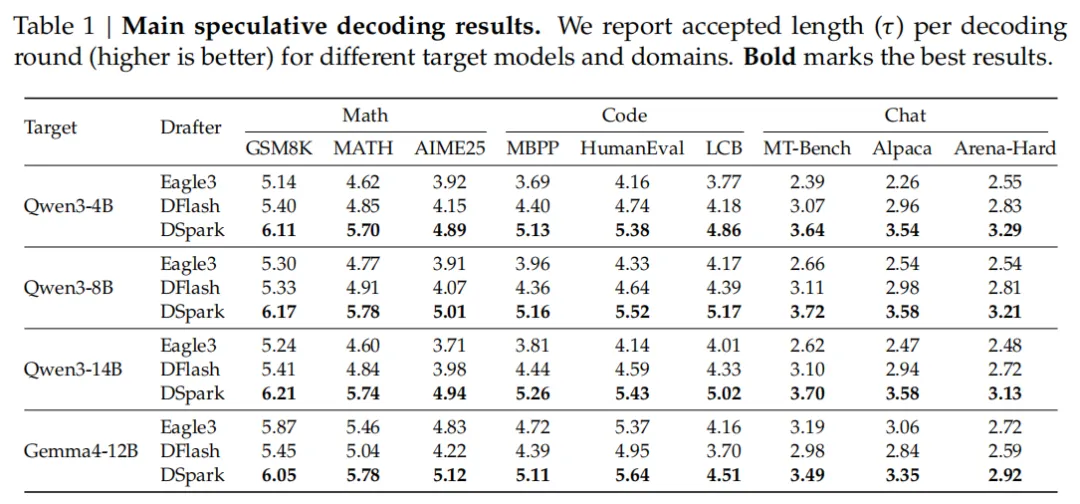 Table 1 | Main speculative decoding results. We report accepted length ($\tau$) per decoding round (higher is better) for different target models and domains. Bold marks the best results.

| Target | Drafter | Math | | | Code | | | Chat | | |
|---|---|---|---|---|---|---|---|---|---|---|
| | | GSM8K | MATH | AIME25 | MBPP | HumanEval | LCB | MT-Bench | Alpaca | Arena-Hard |
| Qwen3-4B | Eagle3 | 5.14 | 4.62 | 3.92 | 3.69 | 4.16 | 3.77 | 2.39 | 2.26 | 2.55 |
| | DFlash | 5.40 | 4.85 | 4.15 | 4.40 | 4.74 | 4.18 | 3.07 | 2.96 | 2.83 |
| | DSpark | 6.11 | 5.70 | 4.89 | 5.13 | 5.38 | 4.86 | 3.64 | 3.54 | 3.29 |
| Qwen3-8B | Eagle3 | 5.30 | 4.77 | 3.91 | 3.96 | 4.33 | 4.17 | 2.66 | 2.54 | 2.54 |
| | DFlash | 5.33 | 4.91 | 4.07 | 4.36 | 4.64 | 4.39 | 3.11 | 2.98 | 2.81 |
| | DSpark | 6.17 | 5.78 | 5.01 | 5.16 | 5.52 | 5.17 | 3.72 | 3.58 | 3.21 |
| Qwen3-14B | Eagle3 | 5.24 | 4.60 | 3.71 | 3.81 | 4.14 | 4.01 | 2.62 | 2.47 | 2.48 |
| | DFlash | 5.41 | 4.84 | 3.98 | 4.44 | 4.59 | 4.33 | 3.10 | 2.94 | 2.72 |
| | DSpark | 6.21 | 5.74 | 4.94 | 5.26 | 5.43 | 5.02 | 3.70 | 3.58 | 3.13 |
| Gemma4-12B | Eagle3 | 5.87 | 5.46 | 4.83 | 4.72 | 5.37 | 4.16 | 3.19 | 3.06 | 2.72 |
| | DFlash | 5.45 | 5.04 | 4.22 | 4.39 | 4.95 | 3.70 | 2.98 | 2.84 | 2.59 |
| | DSpark | 6.05 | 5.78 | 5.12 | 5.11 | 5.64 | 4.51 | 3.49 | 3.35 | 2.92 |